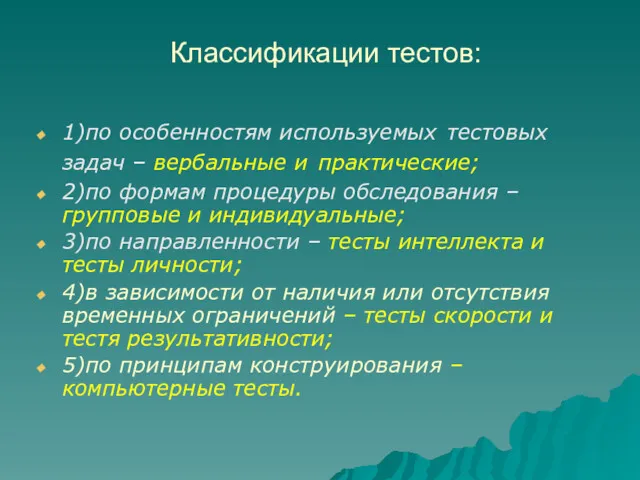 Классификации тестов:

1)по особенностям используемых тестовых задач – вербальные и практические;

2)по формам процедуры обследования – групповые и индивидуальные;

3)по направленности – тесты интеллекта и тесты личности;

4)в зависимости от наличия или отсутствия временных ограничений – тесты скорости и тестя результативности;

5)по принципам конструирования – компьютерные тесты.